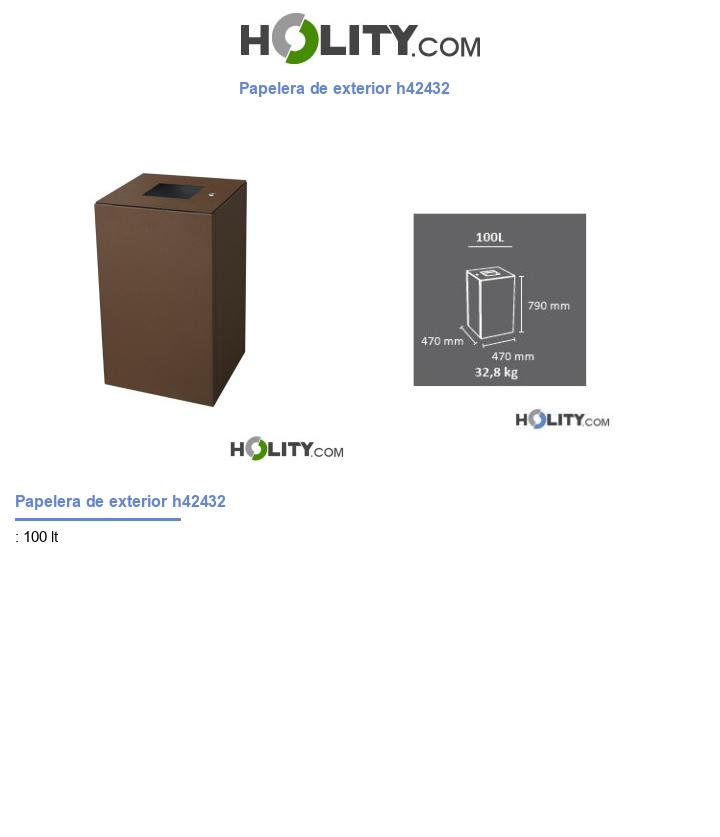 HOLITY.COM

Papelera de exterior h42432

100L

790 mm

470 mm

470 mm

32,8 kg

HOLITY.COM

HOLITY.COM

Papelera de exterior h42432

: 100 lt